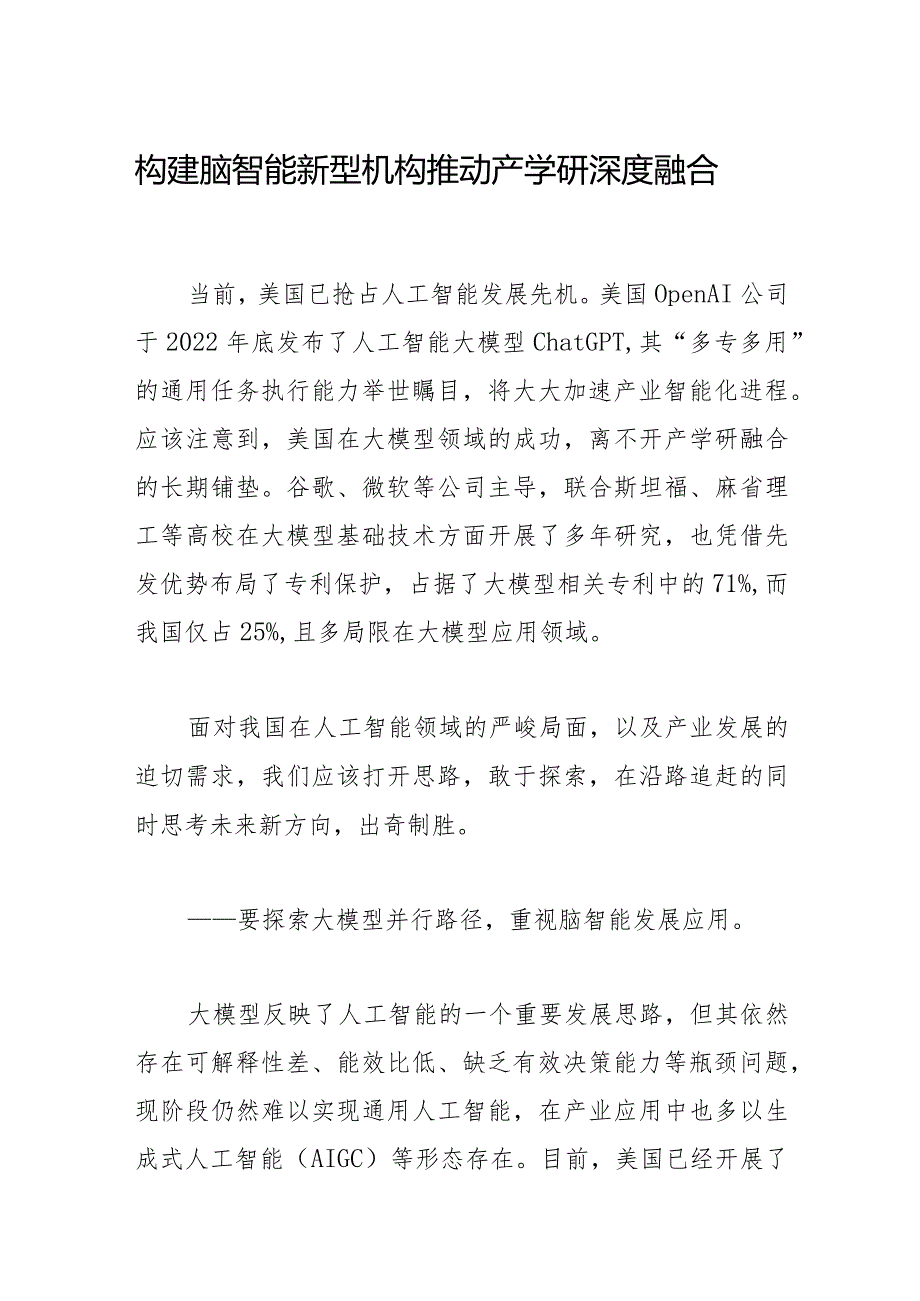 构建脑智能新型机构推动产学研深度融合

当前，美国已抢占人工智能发展先机。美国OpenAI公司于2022年底发布了人工智能大模型ChatGPT,其“多专多用”的通用任务执行能力举世瞩目，将大大加速产业智能化进程。应该注意到，美国在大模型领域的成功，离不开产学研融合的长期铺垫。谷歌、微软等公司主导，联合斯坦福、麻省理工等高校在大模型基础技术方面开展了多年研究，也凭借先发优势布局了专利保护，占据了大模型相关专利中的71%,而我国仅占25%,且多局限在大模型应用领域。

面对我国在人工智能领域的严峻局面，以及产业发展的迫切需求，我们应该打开思路，敢于探索，在沿路追赶的同时思考未来新方向，出奇制胜。

——要探索大模型并行路径，重视脑智能发展应用。

大模型反映了人工智能的一个重要发展思路，但其依然存在可解释性差、能效比低、缺乏有效决策能力等瓶颈问题，现阶段仍然难以实现通用人工智能，在产业应用中也多以生成式人工智能（AIGC）等形态存在。目前，美国已经开展了